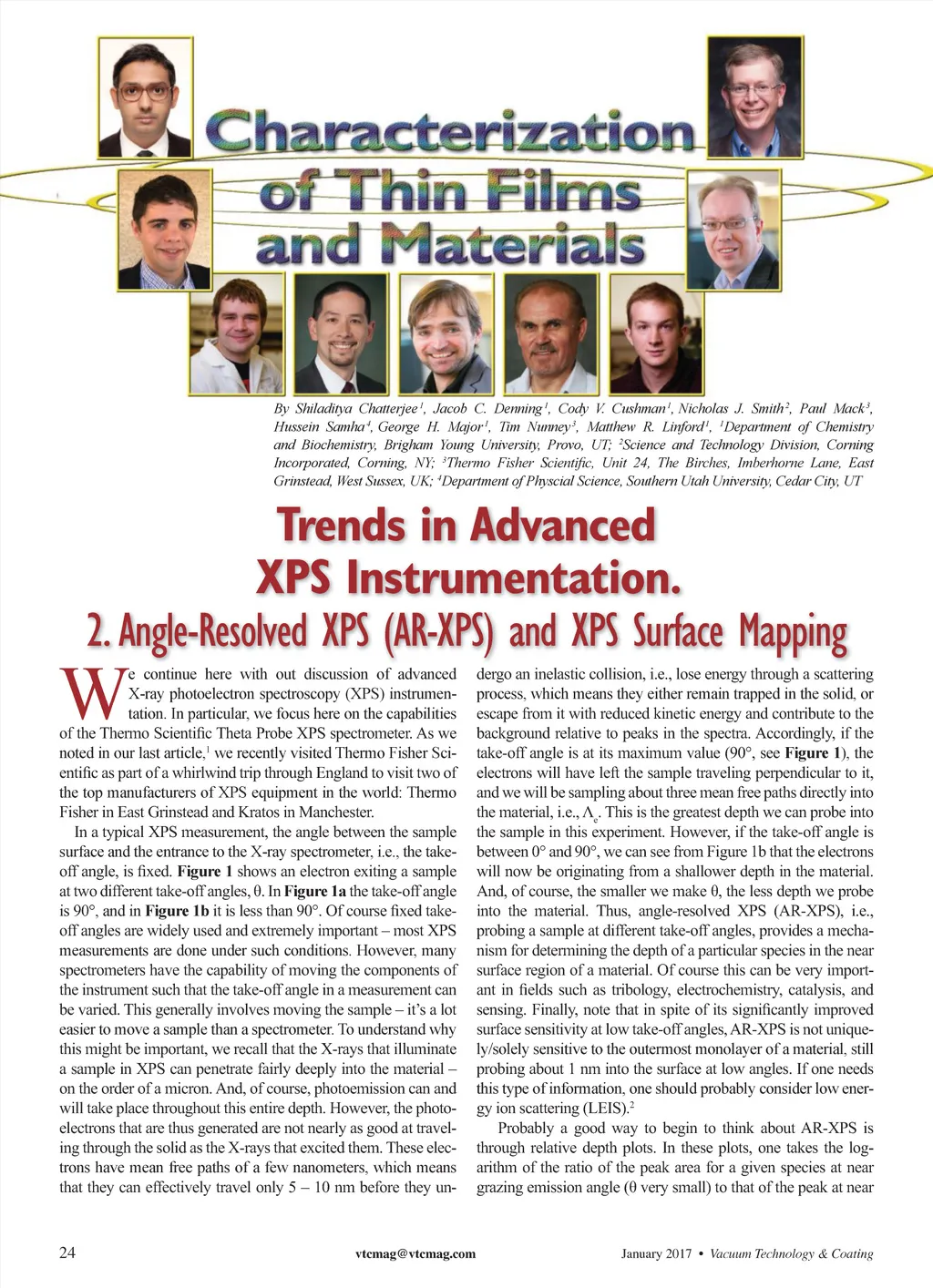 Characterization of Thin Films and Materials

By Shiladitya Chatterjee$^1$, Jacob C. Denning$^1$, Cody V. Cushman$^1$, Nicholas J. Smith$^2$, Paul Mack$^3$, Hussein Samha$^4$, George H. Major$^1$, Tim Nunney$^3$, Matthew R. Linford$^1$, $^1$Department of Chemistry and Biochemistry, Brigham Young University, Provo, UT; $^2$Science and Technology Division, Corning Incorporated, Corning, NY; $^3$Thermo Fisher Scientific, Unit 24, The Birches, Imberhorne Lane, East Grinstead, West Sussex, UK; $^4$Department of Physcial Science, Southern Utah University, Cedar City, UT

Trends in Advanced XPS Instrumentation.
2. Angle-Resolved XPS (AR-XPS) and XPS Surface Mapping

We continue here with out discussion of advanced X-ray photoelectron spectroscopy (XPS) instrumentation. In particular, we focus here on the capabilities of the Thermo Scientific Theta Probe XPS spectrometer. As we noted in our last article,$^1$ we recently visited Thermo Fisher Scientific as part of a whirlwind trip through England to visit two of the top manufacturers of XPS equipment in the world: Thermo Fisher in East Grinstead and Kratos in Manchester.

In a typical XPS measurement, the angle between the sample surface and the entrance to the X-ray spectrometer, i.e., the take-off angle, is fixed. Figure 1 shows an electron exiting a sample at two different take-off angles, θ. In Figure 1a the take-off angle is 90°, and in Figure 1b it is less than 90°. Of course fixed take-off angles are widely used and extremely important – most XPS measurements are done under such conditions. However, many spectrometers have the capability of moving the components of the instrument such that the take-off angle in a measurement can be varied. This generally involves moving the sample – it's a lot easier to move a sample than a spectrometer. To understand why this might be important, we recall that the X-rays that illuminate a sample in XPS can penetrate fairly deeply into the material – on the order of a micron. And, of course, photoemission can and will take place throughout this entire depth. However, the photoelectrons that are thus generated are not nearly as good at traveling through the solid as the X-rays that excited them. These electrons have mean free paths of a few nanometers, which means that they can effectively travel only 5 – 10 nm before they undergo an inelastic collision, i.e., lose energy through a scattering process, which means they either remain trapped in the solid, or escape from it with reduced kinetic energy and contribute to the background relative to peaks in the spectra. Accordingly, if the take-off angle is at its maximum value (90°, see Figure 1), the electrons will have left the sample traveling perpendicular to it, and we will be sampling about three mean free paths directly into the material, i.e., $\Lambda_e$. This is the greatest depth we can probe into the sample in this experiment. However, if the take-off angle is between 0° and 90°, we can see from Figure 1b that the electrons will now be originating from a shallower depth in the material. And, of course, the smaller we make θ, the less depth we probe into the material. Thus, angle-resolved XPS (AR-XPS), i.e., probing a sample at different take-off angles, provides a mechanism for determining the depth of a particular species in the near surface region of a material. Of course this can be very important in fields such as tribology, electrochemistry, catalysis, and sensing. Finally, note that in spite of its significantly improved surface sensitivity at low take-off angles, AR-XPS is not uniquely/solely sensitive to the outermost monolayer of a material, still probing about 1 nm into the surface at low angles. If one needs this type of information, one should probably consider low energy ion scattering (LEIS).$^2$

Probably a good way to begin to think about AR-XPS is through relative depth plots. In these plots, one takes the logarithm of the ratio of the peak area for a given species at near grazing emission angle (θ very small) to that of the peak at near

24 vtcmag@vtcmag.com January 2017 • Vacuum Technology & Coating